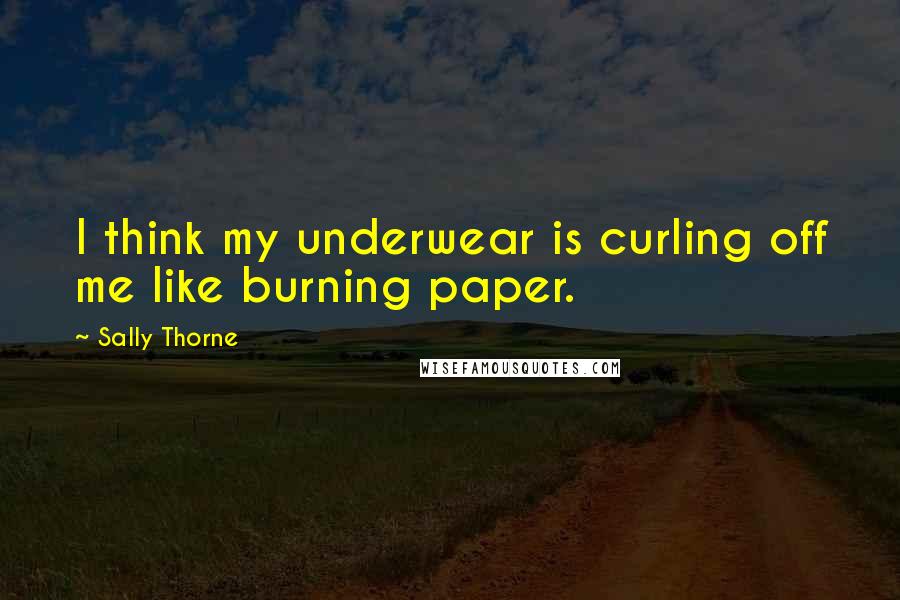 I think my underwear is curling off me like burning paper.

~ Sally Thorne

WISEFAMOUSQUOTES.COM